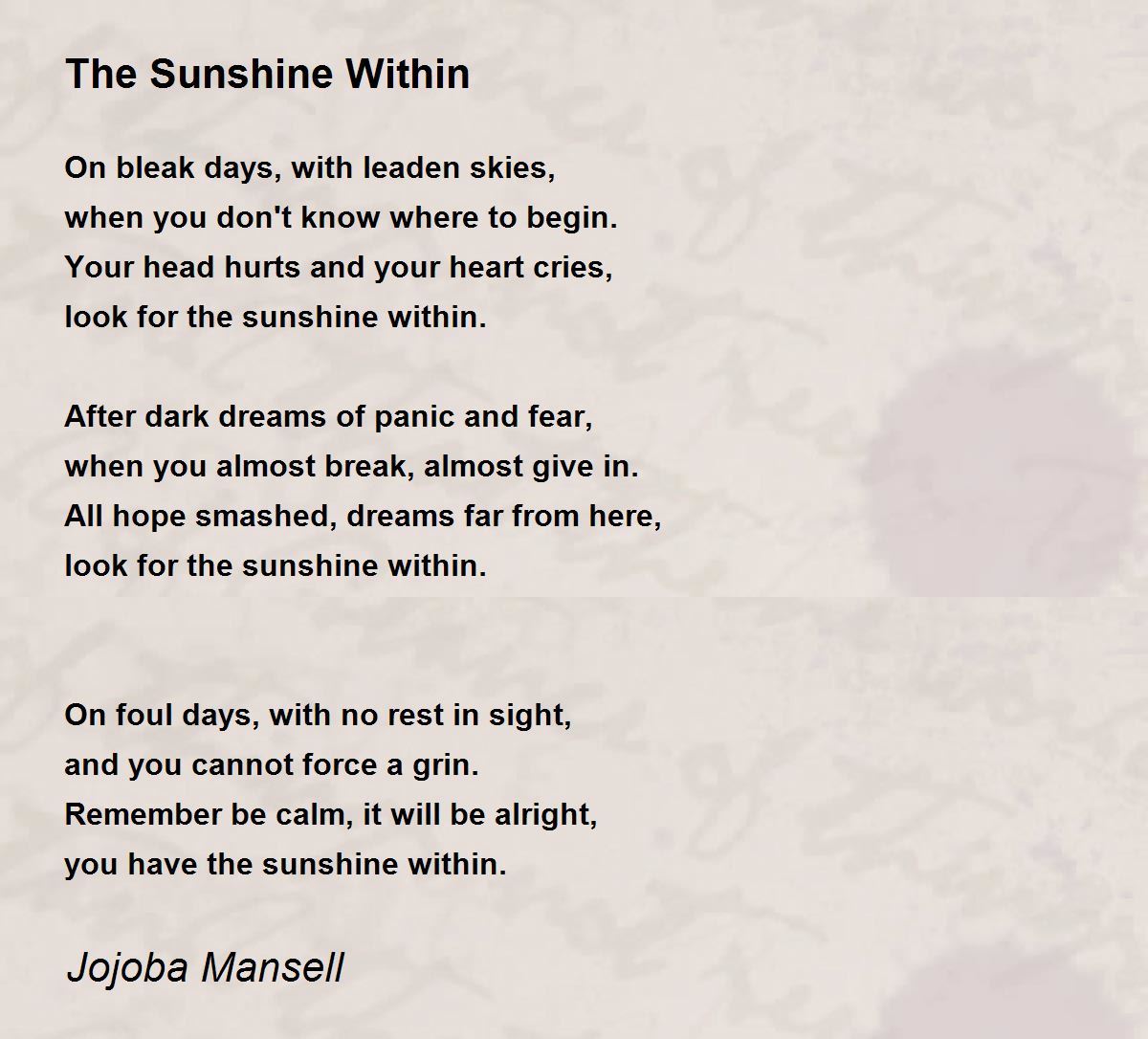 The Sunshine Within

On bleak days, with leaden skies,
when you don't know where to begin.
Your head hurts and your heart cries,
look for the sunshine within.

After dark dreams of panic and fear,
when you almost break, almost give in.
All hope smashed, dreams far from here,
look for the sunshine within.

On foul days, with no rest in sight,
and you cannot force a grin.
Remember be calm, it will be alright,
you have the sunshine within.

Jojoba Mansell